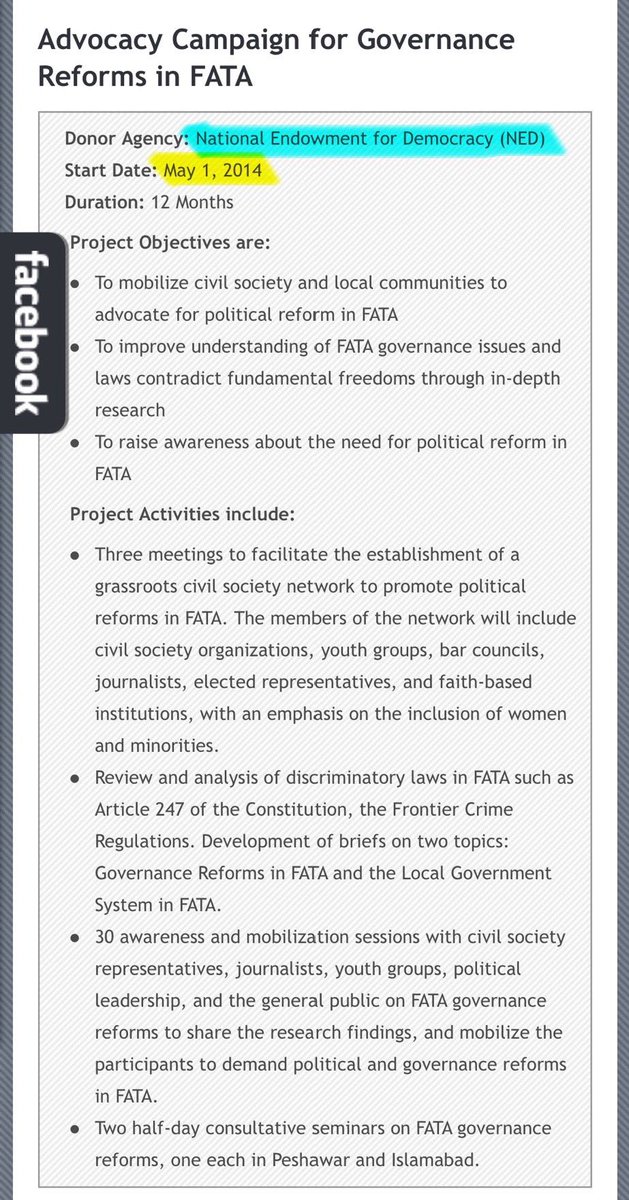 Advocacy Campaign for Governance Reforms in FATA

Donor Agency: National Endowment for Democracy (NED)
Start Date: May 1, 2014
Duration: 12 Months

facebook

Project Objectives are:

- To mobilize civil society and local communities to advocate for political reform in FATA
- To improve understanding of FATA governance issues and laws contradict fundamental freedoms through in-depth research
- To raise awareness about the need for political reform in FATA

Project Activities include:

- Three meetings to facilitate the establishment of a grassroots civil society network to promote political reforms in FATA. The members of the network will include civil society organizations, youth groups, bar councils, journalists, elected representatives, and faith-based institutions, with an emphasis on the inclusion of women and minorities.
- Review and analysis of discriminatory laws in FATA such as Article 247 of the Constitution, the Frontier Crime Regulations. Development of briefs on two topics: Governance Reforms in FATA and the Local Government System in FATA.
- 30 awareness and mobilization sessions with civil society representatives, journalists, youth groups, political leadership, and the general public on FATA governance reforms to share the research findings, and mobilize the participants to demand political and governance reforms in FATA.
- Two half-day consultative seminars on FATA governance reforms, one each in Peshawar and Islamabad.